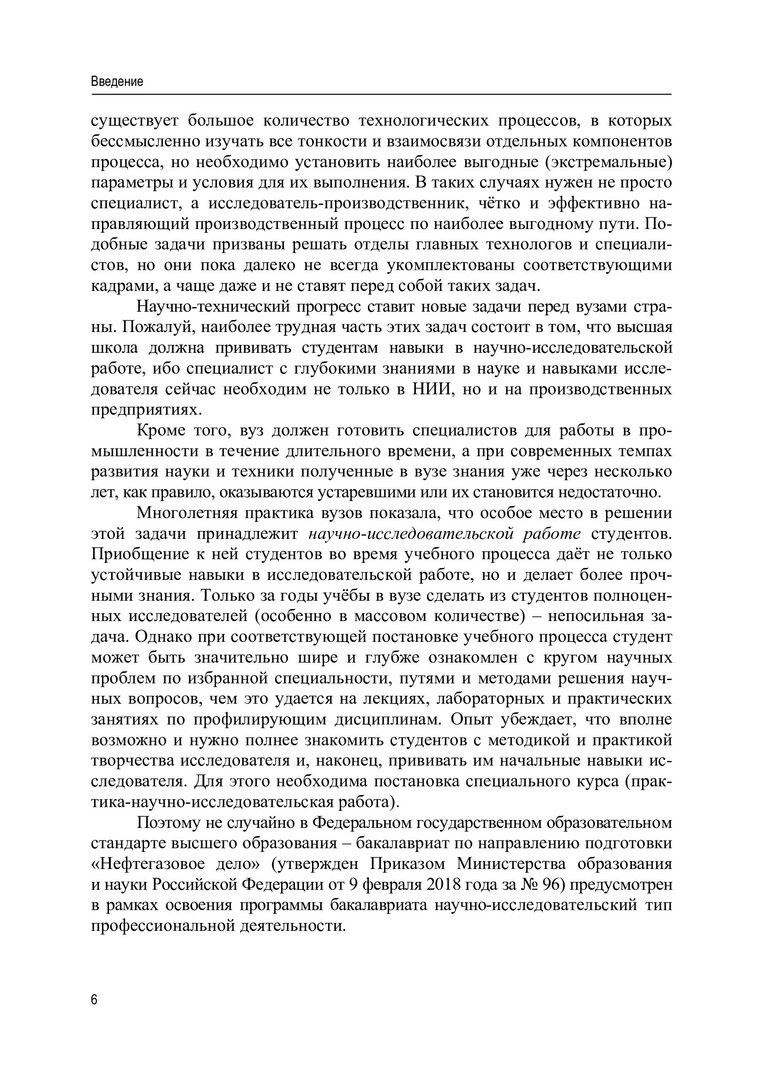 Введение

существует большое количество технологических процессов, в которых бессмысленно изучать все тонкости и взаимосвязи отдельных компонентов процесса, но необходимо установить наиболее выгодные (экстремальные) параметры и условия для их выполнения. В таких случаях нужен не просто специалист, а исследователь-производственник, чётко и эффективно направляющий производственный процесс по наиболее выгодному пути. Подобные задачи призваны решать отделы главных технологов и специалистов, но они пока далеко не всегда укомплектованы соответствующими кадрами, а чаще даже и не ставят перед собой таких задач.

Научно-технический прогресс ставит новые задачи перед вузами страны. Пожалуй, наиболее трудная часть этих задач состоит в том, что высшая школа должна прививать студентам навыки в научно-исследовательской работе, ибо специалист с глубокими знаниями в науке и навыками исследователя сейчас необходим не только в НИИ, но и на производственных предприятиях.

Кроме того, вуз должен готовить специалистов для работы в промышленности в течение длительного времени, а при современных темпах развития науки и техники полученные в вузе знания уже через несколько лет, как правило, оказываются устаревшими или их становится недостаточно.

Многолетняя практика вузов показала, что особое место в решении этой задачи принадлежит научно-исследовательской работе студентов. Приобщение к ней студентов во время учебного процесса даёт не только устойчивые навыки в исследовательской работе, но и делает более прочными знания. Только за годы учёбы в вузе сделать из студентов полноценных исследователей (особенно в массовом количестве) – непосильная задача. Однако при соответствующей постановке учебного процесса студент может быть значительно шире и глубже ознакомлен с кругом научных проблем по избранной специальности, путями и методами решения научных вопросов, чем это удается на лекциях, лабораторных и практических занятиях по профилирующим дисциплинам. Опыт убеждает, что вполне возможно и нужно полнее знакомить студентов с методикой и практикой творчества исследователя и, наконец, прививать им начальные навыки исследователя. Для этого необходима постановка специального курса (практика-научно-исследовательская работа).

Поэтому не случайно в Федеральном государственном образовательном стандарте высшего образования – бакалавриат по направлению подготовки «Нефтегазовое дело» (утвержден Приказом Министерства образования и науки Российской Федерации от 9 февраля 2018 года за № 96) предусмотрен в рамках освоения программы бакалавриата научно-исследовательский тип профессиональной деятельности.

6